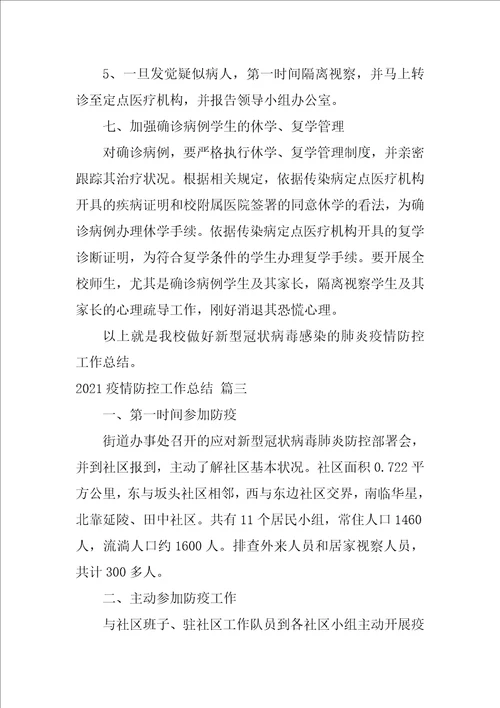 5、一旦发觉疑似病人，第一时间隔离视察，并马上转诊至定点医疗机构，并报告领导小组办公室。

七、加强确诊病例学生的休学、复学管理

对确诊病例，要严格执行休学、复学管理制度，并亲密跟踪其治疗状况。根据相关规定，依据传染病定点医疗机构开具的疾病证明和校附属医院签署的同意休学的看法，为确诊病例办理休学手续。依据传染病定点医疗机构开具的复学诊断证明，为符合复学条件的学生办理复学手续。要开展全校师生，尤其是确诊病例学生及其家长，隔离视察学生及其家长的心理疏导工作，刚好消退其恐慌心理。

以上就是我校做好新型冠状病毒感染的肺炎疫情防控工作总结。

2021 疫情防控工作总结 篇三

一、第一时间参加防疫

街道办事处召开的应对新型冠状病毒肺炎防控部署会，并到社区报到，主动了解社区基本状况。社区面积 0.722 平方公里，东与坂头社区相邻，西与东边社区交界，南临华星，北靠延陵、田中社区。共有 11 个居民小组，常住人口 1460 人，流淌人口约 1600 人。排查外来人员和居家视察人员，共计 300 多人。

二、主动参加防疫工作

与社区班子、驻社区工作队员到各社区小组主动开展疫